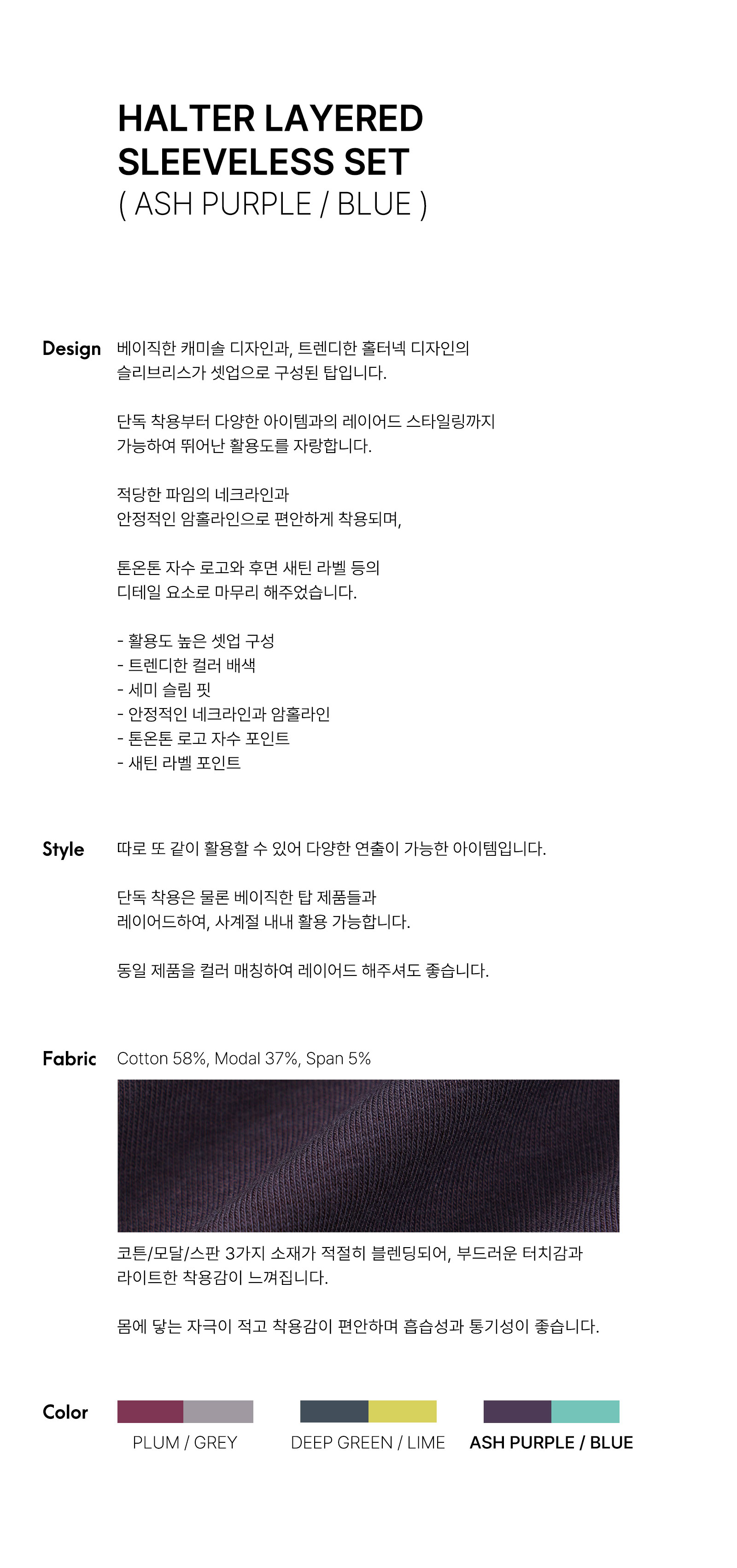 HALTER LAYERED SLEEVELESS SET
( ASH PURPLE / BLUE )

Design

베이직한 캐미솔 디자인과, 트렌디한 홀터넥 디자인의 슬리브리스가 셋업으로 구성된 탑입니다.

단독 착용부터 다양한 아이템과의 레이어드 스타일링까지 가능하여 뛰어난 활용도를 자랑합니다.

적당한 파임의 네크라인과 안정적인 암홀라인으로 편안하게 착용되며,

톤온톤 자수 로고와 후면 새틴 라벨 등의 디테일 요소로 마무리 해주었습니다.

- 활용도 높은 셋업 구성
- 트렌디한 컬러 배색
- 세미 슬림 핏
- 안정적인 네크라인과 암홀라인
- 톤온톤 로고 자수 포인트
- 새틴 라벨 포인트

Style

따로 또 같이 활용할 수 있어 다양한 연출이 가능한 아이템입니다.

단독 착용은 물론 베이직한 탑 제품들과 레이어드하여, 사계절 내내 활용 가능합니다.

동일 제품을 컬러 매칭하여 레이어드 해주셔도 좋습니다.

Fabric

Cotton 58%, Modal 37%, Span 5%

코튼/모달/스판 3가지 소재가 적절히 블렌딩되어, 부드러운 터치감과 라이트한 착용감이 느껴집니다.

몸에 닿는 자극이 적고 착용감이 편안하며 흡습성과 통기성이 좋습니다.

Color

PLUM / GREY
DEEP GREEN / LIME
ASH PURPLE / BLUE